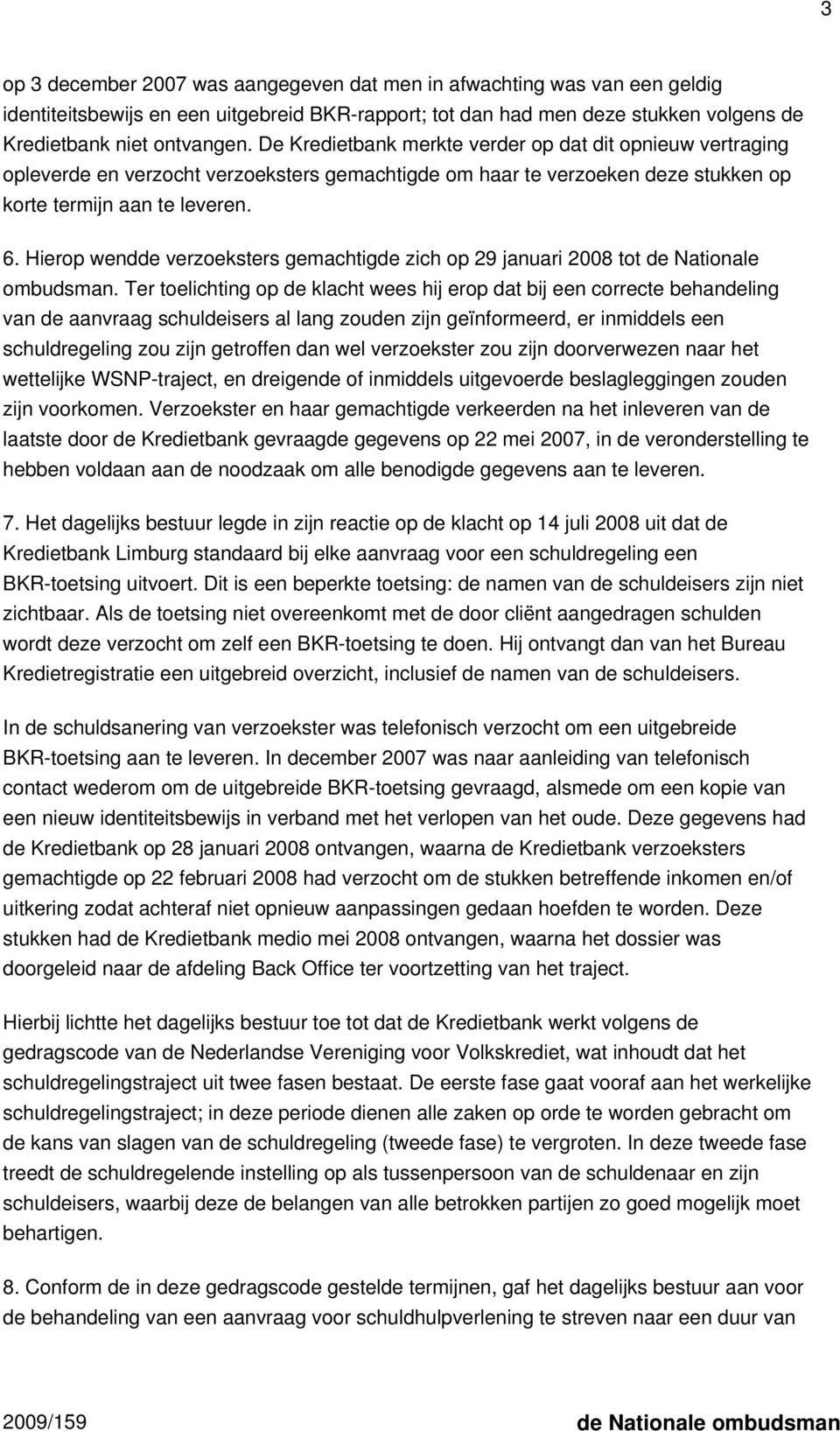 3

op 3 december 2007 was aangegeven dat men in afwachting was van een geldig identiteitsbewijs en een uitgebreid BKR-rapport; tot dan had men deze stukken volgens de Kredietbank niet ontvangen. De Kredietbank merkte verder op dat dit opnieuw vertraging opleverde en verzocht verzoeksters gemachtigde om haar te verzoeken deze stukken op korte termijn aan te leveren.

6. Hierop wendde verzoeksters gemachtigde zich op 29 januari 2008 tot de Nationale ombudsman. Ter toelichting op de klacht wees hij erop dat bij een correcte behandeling van de aanvraag schuldeisers al lang zouden zijn geïnformeerd, er inmiddels een schuldregeling zou zijn getroffen dan wel verzoekster zou zijn doorverwezen naar het wettelijke WSNP-traject, en dreigende of inmiddels uitgevoerde beslagleggingen zouden zijn voorkomen. Verzoekster en haar gemachtigde verkeerden na het inleveren van de laatste door de Kredietbank gevraagde gegevens op 22 mei 2007, in de veronderstelling te hebben voldaan aan de noodzaak om alle benodigde gegevens aan te leveren.

7. Het dagelijks bestuur legde in zijn reactie op de klacht op 14 juli 2008 uit dat de Kredietbank Limburg standaard bij elke aanvraag voor een schuldregeling een BKR-toetsing uitvoert. Dit is een beperkte toetsing: de namen van de schuldeisers zijn niet zichtbaar. Als de toetsing niet overeenkomt met de door cliënt aangedragen schulden wordt deze verzocht om zelf een BKR-toetsing te doen. Hij ontvangt dan van het Bureau Kredietregistratie een uitgebreid overzicht, inclusief de namen van de schuldeisers.

In de schuldsanering van verzoekster was telefonisch verzocht om een uitgebreide BKR-toetsing aan te leveren. In december 2007 was naar aanleiding van telefonisch contact wederom om de uitgebreide BKR-toetsing gevraagd, alsmede om een kopie van een nieuw identiteitsbewijs in verband met het verlopen van het oude. Deze gegevens had de Kredietbank op 28 januari 2008 ontvangen, waarna de Kredietbank verzoeksters gemachtigde op 22 februari 2008 had verzocht om de stukken betreffende inkomen en/of uitkering zodat achteraf niet opnieuw aanpassingen gedaan hoefden te worden. Deze stukken had de Kredietbank medio mei 2008 ontvangen, waarna het dossier was doorgeleid naar de afdeling Back Office ter voortzetting van het traject.

Hierbij lichtte het dagelijks bestuur toe tot dat de Kredietbank werkt volgens de gedragscode van de Nederlandse Vereniging voor Volkskrediet, wat inhoudt dat het schuldregelingstraject uit twee fasen bestaat. De eerste fase gaat vooraf aan het werkelijke schuldregelingstraject; in deze periode dienen alle zaken op orde te worden gebracht om de kans van slagen van de schuldregeling (tweede fase) te vergroten. In deze tweede fase treedt de schuldregelende instelling op als tussenpersoon van de schuldenaar en zijn schuldeisers, waarbij deze de belangen van alle betrokken partijen zo goed mogelijk moet behartigen.

8. Conform de in deze gedragscode gestelde termijnen, gaf het dagelijks bestuur aan voor de behandeling van een aanvraag voor schuldhulpverlening te streven naar een duur van

2009/159 de Nationale ombudsman